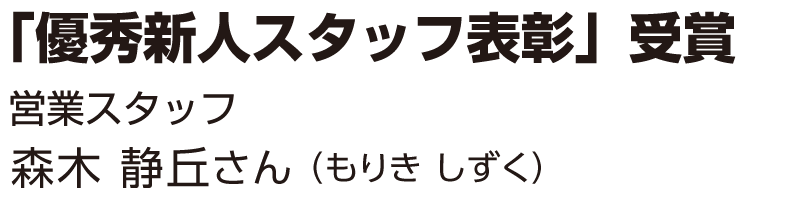 「優秀新人スタッフ表彰」受賞

営業スタッフ

森木 静丘さん（もりき しずく）